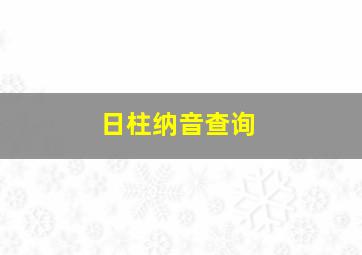 日柱纳音查询